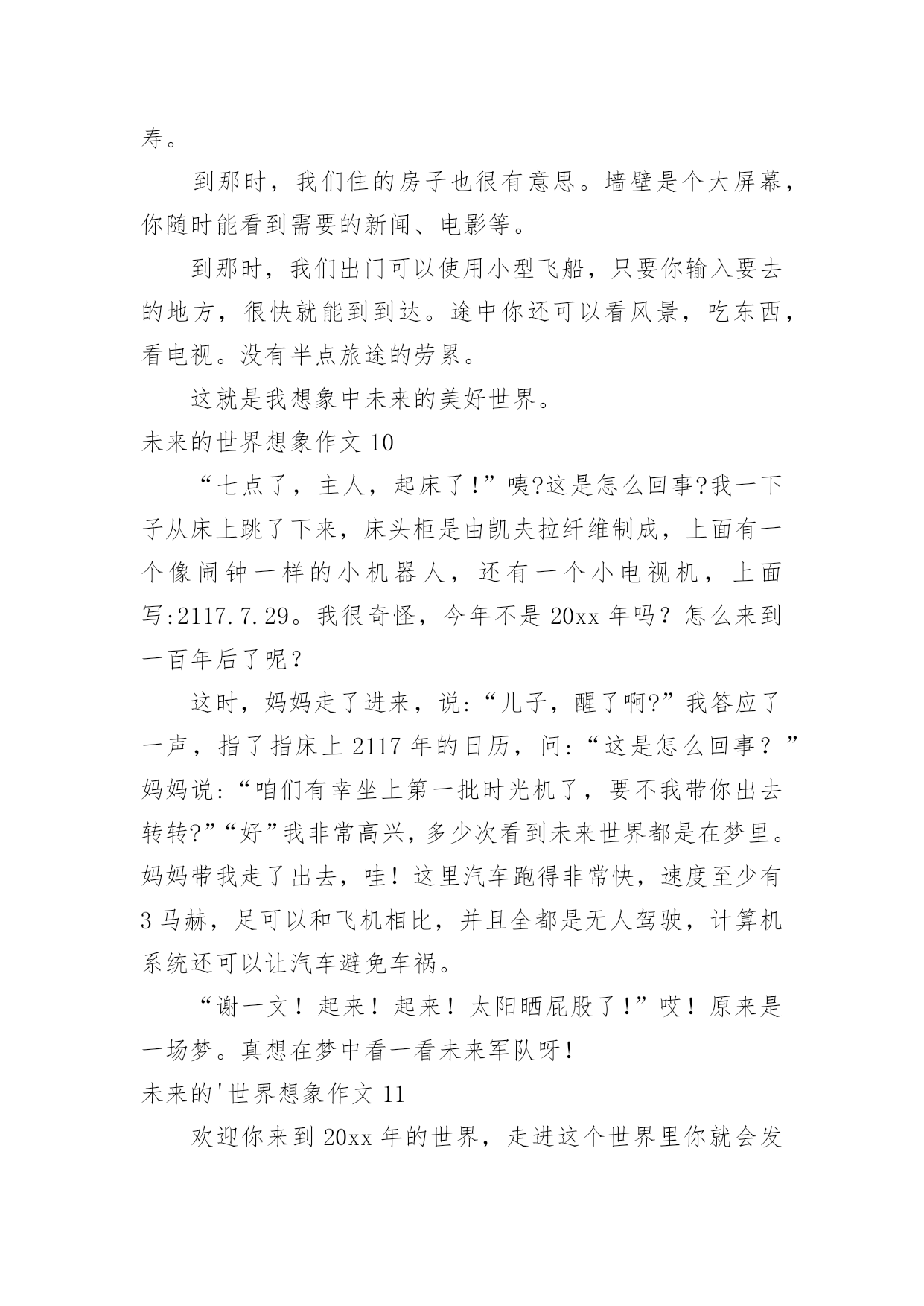 寿。

到那时，我们住的房子也很有意思。墙壁是个大屏幕，你随时能看到需要的新闻、电影等。

到那时，我们出门可以使用小型飞船，只要你输入要去的地方，很快就能到到达。途中你还可以看风景，吃东西，看电视。没有半点旅途的劳累。

这就是我想象中未来的美好世界。

未来的世界想象作文 10

“七点了，主人，起床了！”咦?这是怎么回事?我一下子从床上跳了下来，床头柜是由凯夫拉纤维制成，上面有一个像闹钟一样的小机器人，还有一个小电视机，上面写:2117.7.29。我很奇怪，今年不是 20xx 年吗？怎么来到一百年后了呢？

这时，妈妈走了进来，说:“儿子，醒了啊?”我答应了一声，指了指床上 2117 年的日历，问:“这是怎么回事？”妈妈说:“咱们有幸坐上第一批时光机了，要不我带你出去转转?”“好”我非常高兴，多少次看到未来世界都是在梦里。妈妈带我走了出去，哇！这里汽车跑得非常快，速度至少有 3 马赫，足可以和飞机相比，并且全都是无人驾驶，计算机系统还可以让汽车避免车祸。

“谢一文！起来！起来！太阳晒屁股了！”哎！原来是一场梦。真想在梦中看一看未来军队呀！

未来的'世界想象作文 11

欢迎你来到 20xx 年的世界，走进这个世界里你就会发